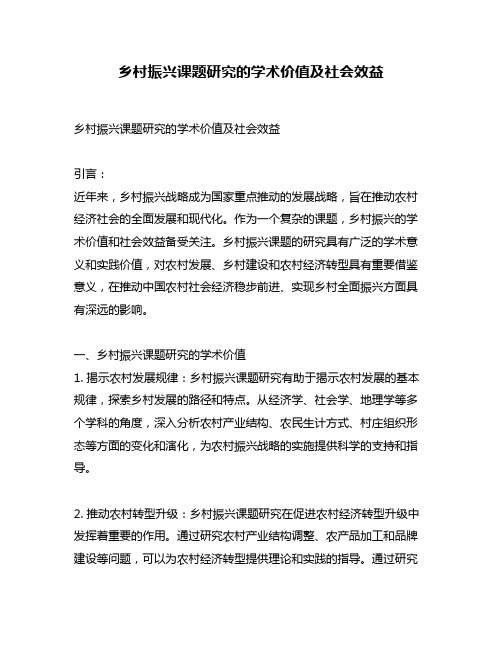 乡村振兴课题研究的学术价值及社会效益

乡村振兴课题研究的学术价值及社会效益

引言：
近年来，乡村振兴战略成为国家重点推动的发展战略，旨在推动农村经济社会的全面发展和现代化。作为一个复杂的课题，乡村振兴的学术价值和社会效益备受关注。乡村振兴课题的研究具有广泛的学术意义和实践价值，对农村发展、乡村建设和农村经济转型具有重要借鉴意义，在推动中国农村社会经济稳步前进、实现乡村全面振兴方面具有深远的影响。

一、乡村振兴课题研究的学术价值
1. 揭示农村发展规律：乡村振兴课题研究有助于揭示农村发展的基本规律，探索乡村发展的路径和特点。从经济学、社会学、地理学等多个学科的角度，深入分析农村产业结构、农民生计方式、村庄组织形态等方面的变化和演化，为农村振兴战略的实施提供科学的支持和指导。

2. 推动农村转型升级：乡村振兴课题研究在促进农村经济转型升级中发挥着重要的作用。通过研究农村产业结构调整、农产品加工和品牌建设等问题，可以为农村经济转型提供理论和实践的指导。通过研究